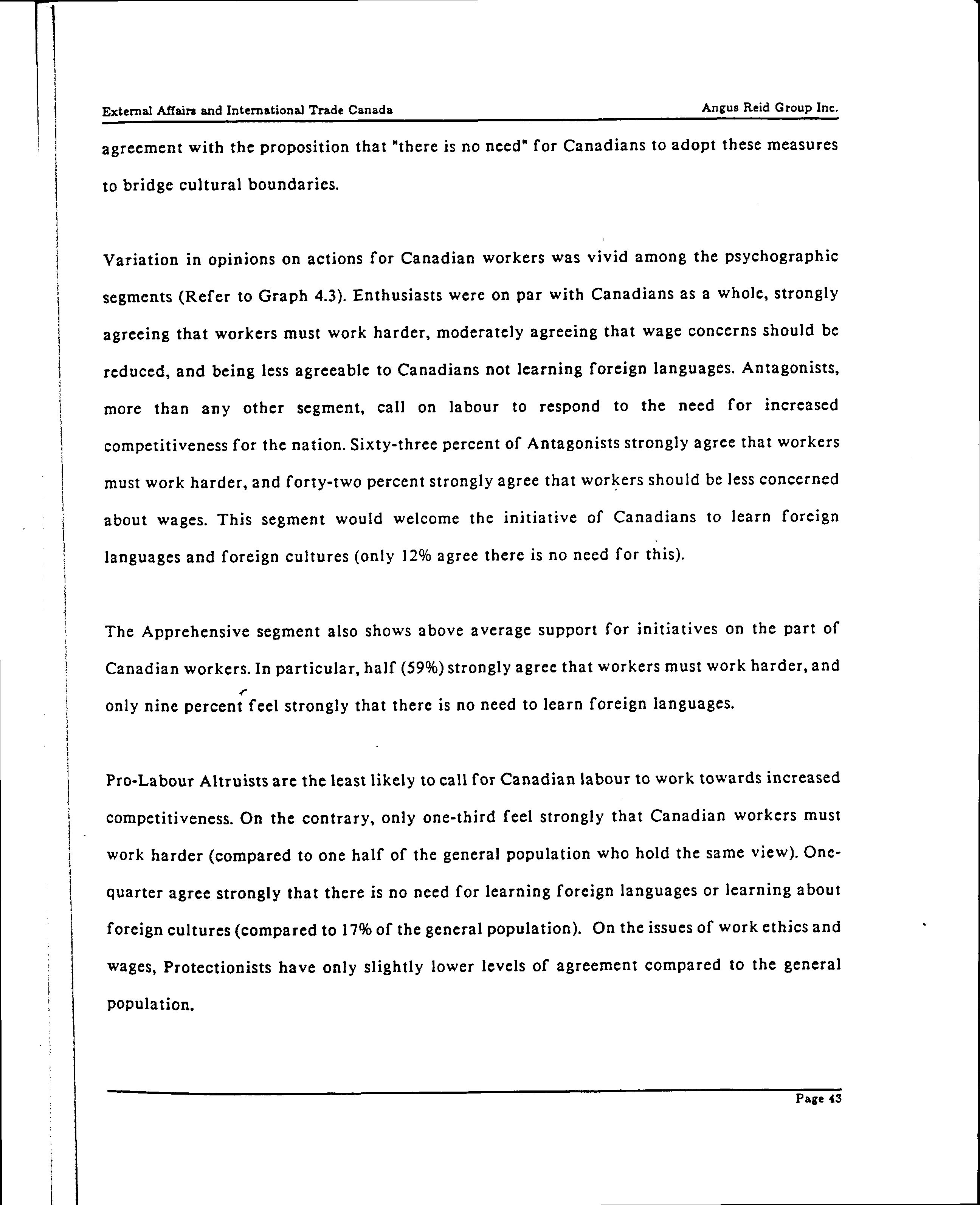 External Affairs and International Trade Canada

Angus Reid Group Inc.

agreement with the proposition that "there is no need" for Canadians to adopt these measures to bridge cultural boundaries.

Variation in opinions on actions for Canadian workers was vivid among the psychographic segments (Refer to Graph 4.3). Enthusiasts were on par with Canadians as a whole, strongly agreeing that workers must work harder, moderately agreeing that wage concerns should be reduced, and being less agreeable to Canadians not learning foreign languages. Antagonists, more than any other segment, call on labour to respond to the need for increased competitiveness for the nation. Sixty-three percent of Antagonists strongly agree that workers must work harder, and forty-two percent strongly agree that workers should be less concerned about wages. This segment would welcome the initiative of Canadians to learn foreign languages and foreign cultures (only 12% agree there is no need for this).

The Apprehensive segment also shows above average support for initiatives on the part of Canadian workers. In particular, half (59%) strongly agree that workers must work harder, and only nine percent feel strongly that there is no need to learn foreign languages.

Pro-Labour Altruists are the least likely to call for Canadian labour to work towards increased competitiveness. On the contrary, only one-third feel strongly that Canadian workers must work harder (compared to one half of the general population who hold the same view). One-quarter agree strongly that there is no need for learning foreign languages or learning about foreign cultures (compared to 17% of the general population). On the issues of work ethics and wages, Protectionists have only slightly lower levels of agreement compared to the general population.

Page 43